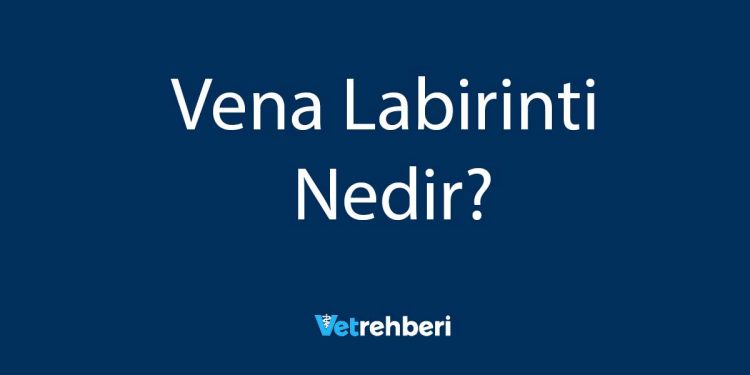 Vena Labirinti Nedir?

Vetrehberi